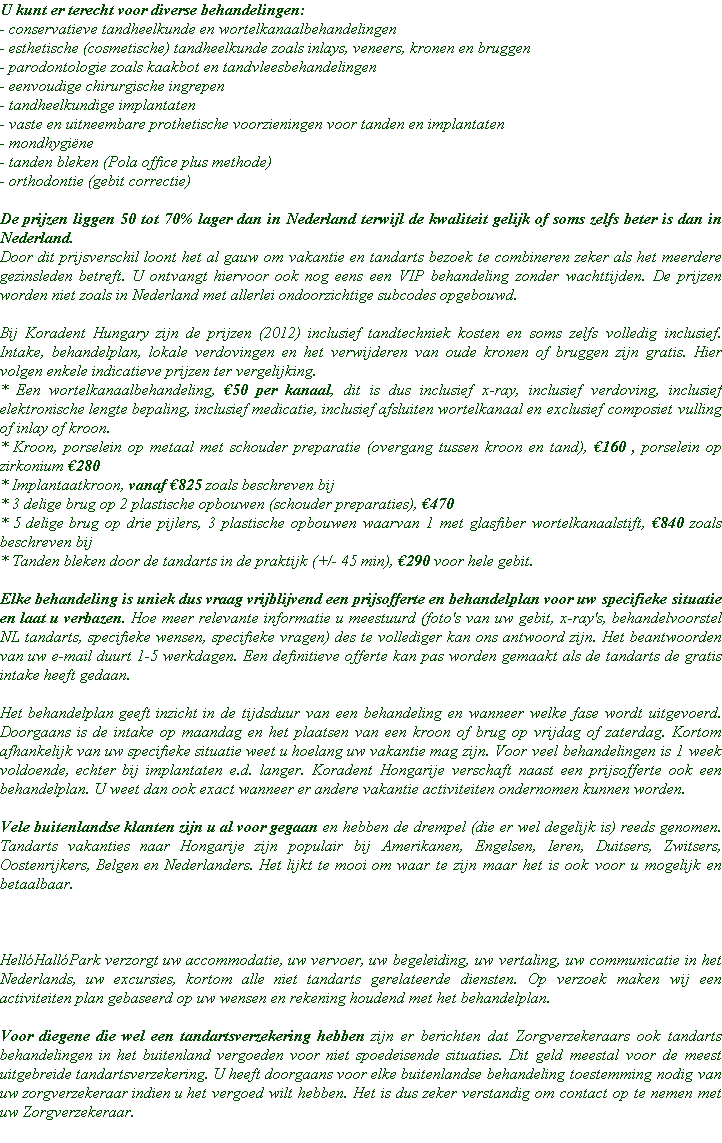 U kunt er terecht voor diverse behandelingen:
- conservatieve tandheelkunde en wortelkanaalbehandelingen
- esthetische (cosmetische) tandheelkunde zoals inlays, veneers, kronen en bruggen
- parodontologie zoals kaakbot en tandvleesbehandelingen
- eenvoudige chirurgische ingrepen
- tandheelkundige implantaten
- vaste en uitneembare prothetische voorzieningen voor tanden en implantaten
- mondhygiëne
- tanden bleken (Pola office plus methode)
- orthodontie (gebit correctie)

De prijzen liggen 50 tot 70% lager dan in Nederland terwijl de kwaliteit gelijk of soms zelfs beter is dan in Nederland.
Door dit prijsverschil loont het al gauw om vakantie en tandarts bezoek te combineren zeker als het meerdere gezinsleden betreft. U ontvangt hiervoor ook nog eens een VIP behandeling zonder wachttijden. De prijzen worden niet zoals in Nederland met allerlei ondoorzichtige subcodes opgebouwd.

Bij Koradent Hungary zijn de prijzen (2012) inclusief tandtechniek kosten en soms zelfs volledig inclusief. Intake, behandelplan, lokale verdovingen en het verwijderen van oude kronen of bruggen zijn gratis. Hier volgen enkele indicatieve prijzen ter vergelijking.
* Een wortelkanaalbehandeling, €50 per kanaal, dit is dus inclusief x-ray, inclusief verdoving, inclusief elektronische lengte bepaling, inclusief medicatie, inclusief afsluiten wortelkanaal en exclusief composiet vulling of inlay of kroon.
* Kroon, porselein op metaal met schouder preparatie (overgang tussen kroon en tand), €160 , porselein op zirkonium €280
* Implantaatkroon, vanaf €825 zoals beschreven bij
* 3 delige brug op 2 plastische opbouwen (schouder preparaties), €470
* 5 delige brug op drie pijlers, 3 plastische opbouwen waarvan 1 met glasfiber wortelkanaalstift, €840 zoals beschreven bij
* Tanden bleken door de tandarts in de praktijk (+/- 45 min), €290 voor hele gebit.

Elke behandeling is uniek dus vraag vrijblijvend een prijsofferte en behandelplan voor uw specifieke situatie en laat u verbazen. Hoe meer relevante informatie u meestuurd (foto's van uw gebit, x-ray's, behandelvoorstel NL tandarts, specifieke wensen, specifieke vragen) des te vollediger kan ons antwoord zijn. Het beantwoorden van uw e-mail duurt 1-5 werkdagen. Een definitieve offerte kan pas worden gemaakt als de tandarts de gratis intake heeft gedaan.

Het behandelplan geeft inzicht in de tijdsduur van een behandeling en wanneer welke fase wordt uitgevoerd. Doorgaans is de intake op maandag en het plaatsen van een kroon of brug op vrijdag of zaterdag. Kortom afhankelijk van uw specifieke situatie weet u hoelang uw vakantie mag zijn. Voor veel behandelingen is 1 week voldoende, echter bij implantaten e.d. langer. Koradent Hongarije verschaft naast een prijsofferte ook een behandelplan. U weet dan ook exact wanneer er andere vakantie activiteiten ondernomen kunnen worden.

Vele buitenlandse klanten zijn u al voor gegaan en hebben de drempel (die er wel degelijk is) reeds genomen. Tandarts vakanties naar Hongarije zijn populair bij Amerikanen, Engelsen, Ieren, Duitsers, Zwitsers, Oostenrijkers, Belgen en Nederlanders. Het lijkt te mooi om waar te zijn maar het is ook voor u mogelijk en betaalbaar.

HellóHallóPark verzorgt uw accommodatie, uw vervoer, uw begeleiding, uw vertaling, uw communicatie in het Nederlands, uw excursies, kortom alle niet tandarts gerelateerde diensten. Op verzoek maken wij een activiteiten plan gebaseerd op uw wensen en rekening houdend met het behandelplan.

Voor diegene die wel een tandartsverzekering hebben zijn er berichten dat Zorgverzekeraars ook tandarts behandelingen in het buitenland vergoeden voor niet spoedeisende situaties. Dit geld meestal voor de meest uitgebreide tandartsverzekering. U heeft doorgaans voor elke buitenlandse behandeling toestemming nodig van uw zorgverzekeraar indien u het vergoed wilt hebben. Het is dus zeker verstandig om contact op te nemen met uw Zorgverzekeraar.